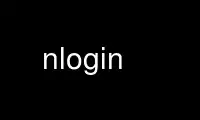 nlogin